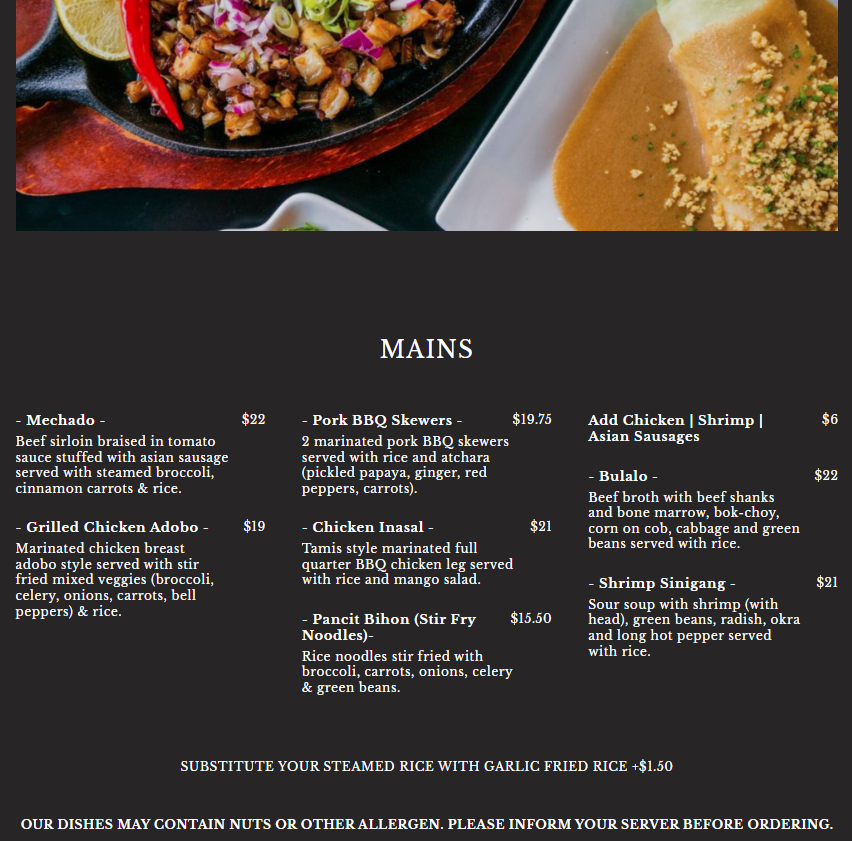 MAINS

- Mechado - $22

Beef sirloin braised in tomato sauce stuffed with asian sausage served with steamed broccoli, cinnamon carrots & rice.

- Grilled Chicken Adobo - $19

Marinated chicken breast adobo style served with stir fried mixed veggies (broccoli, celery, onions, carrots, bell peppers) & rice.

- Pork BBQ Skewers - $19.75

2 marinated pork BBQ skewers served with rice and atchara (pickled papaya, ginger, red peppers, carrots).

- Chicken Inasal - $21

Tamis style marinated full quarter BBQ chicken leg served with rice and mango salad.

- Pancit Bihon (Stir Fry Noodles)- $15.50

Rice noodles stir fried with broccoli, carrots, onions, celery & green beans.

Add Chicken | Shrimp | Asian Sausages $6

- Bulalo - $22

Beef broth with beef shanks and bone marrow, bok-choy, corn on cob, cabbage and green beans served with rice.

- Shrimp Sinigang - $21

Sour soup with shrimp (with head), green beans, radish, okra and long hot pepper served with rice.

SUBSTITUTE YOUR STEAMED RICE WITH GARLIC FRIED RICE +$1.50

OUR DISHES MAY CONTAIN NUTS OR OTHER ALLERGEN. PLEASE INFORM YOUR SERVER BEFORE ORDERING.